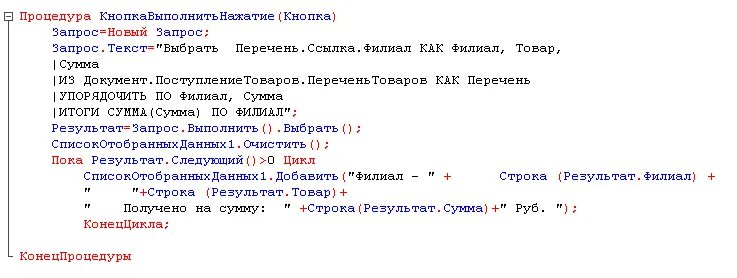 Процедура КнопкаВыполнитьНажатие(Кнопка)
Запрос=Новый Запрос;
Запрос.Текст="Выбрать  Перечень.Ссылка.Филиал КАК Филиал, Товар,
|Сумма
|ИЗ Документ.ПоступлениеТоваров.ПереченьТоваров КАК Перечень
|УПОРЯДОЧИТЬ ПО Филиал, Сумма
|ИТОГИ СУММА(Сумма) ПО ФИЛИАЛ";
Результат=Запрос.Выполнить().Выбрать();
СписокОтобранныхДанных1.Очистить();
Пока Результат.Следующий()>0 Цикл
СписокОтобранныхДанных1.Добавить("Филиал - " +      Строка (Результат.Филиал) +
"      "+Строка (Результат.Товар)+
"    Получено на сумму:  " +Строка(Результат.Сумма)+" Руб. ");
КонецЦикла;

КонецПроцедуры